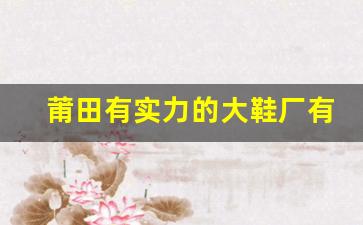 莆田有实力的大鞋厂有